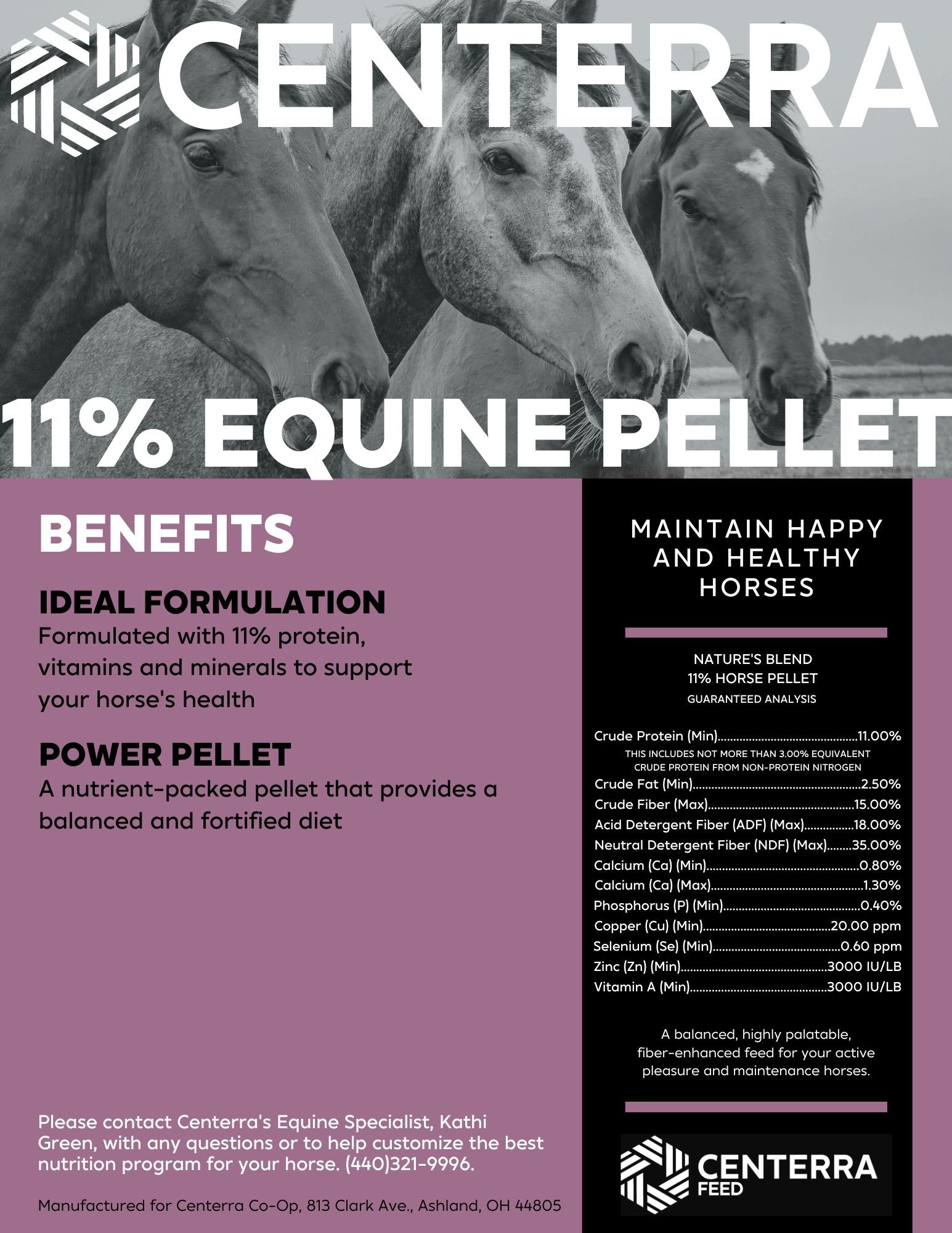 CENTERRA

11% EQUINE PELLET

BENEFITS

IDEAL FORMULATION

Formulated with 11% protein, vitamins and minerals to support your horse's health

POWER PELLET

A nutrient-packed pellet that provides a balanced and fortified diet

Please contact Centerra's Equine Specialist, Kathi Green, with any questions or to help customize the best nutrition program for your horse. (440)321-9996.

Manufactured for Centerra Co-Op, 813 Clark Ave., Ashland, OH 44805

MAINTAIN HAPPY AND HEALTHY HORSES

NATURE'S BLEND
11% HORSE PELLET
GUARANTEED ANALYSIS

Crude Protein (Min) 11.00%
THIS INCLUDES NOT MORE THAN 3.00% EQUIVALENT CRUDE PROTEIN FROM NON-PROTEIN NITROGEN
Crude Fat (Min) 2.50%
Crude Fiber (Max) 15.00%
Acid Detergent Fiber (ADF) (Max) 18.00%
Neutral Detergent Fiber (NDF) (Max) 35.00%
Calcium (Ca) (Min) 0.80%
Calcium (Ca) (Max) 1.30%
Phosphorus (P) (Min) 0.40%
Copper (Cu) (Min) 20.00 ppm
Selenium (Se) (Min) 0.60 ppm
Zinc (Zn) (Min) 3000 IU/LB
Vitamin A (Min) 3000 IU/LB

A balanced, highly palatable, fiber-enhanced feed for your active pleasure and maintenance horses.

CENTERRA
FEED